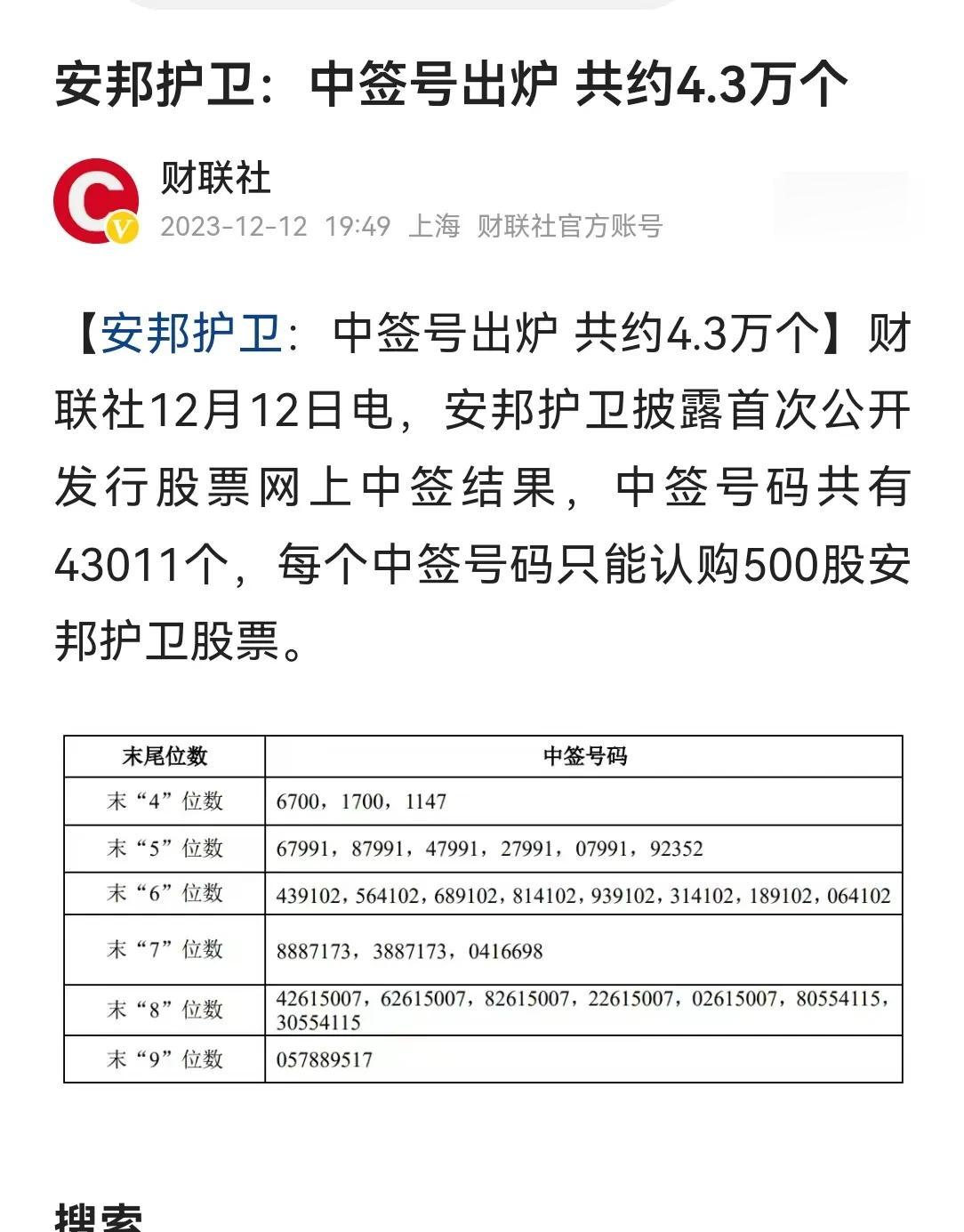 安邦护卫：中签号出炉 共约4.3万个

财联社
2023-12-12 19:49 上海 财联社官方账号

【安邦护卫：中签号出炉 共约4.3万个】财联社12月12日电，安邦护卫披露首次公开发行股票网上中签结果，中签号码共有43011个，每个中签号码只能认购500股安邦护卫股票。

| 末尾位数 | 中签号码 |
|---|---|
| 末“4”位数 | 6700，1700，1147 |
| 末“5”位数 | 67991，87991，47991，27991，07991，92352 |
| 末“6”位数 | 439102，564102，689102，814102，939102，314102，189102，064102 |
| 末“7”位数 | 8887173，3887173，0416698 |
| 末“8”位数 | 42615007，62615007，82615007，22615007，02615007，80554115，30554115 |
| 末“9”位数 | 057889517 |

搜索